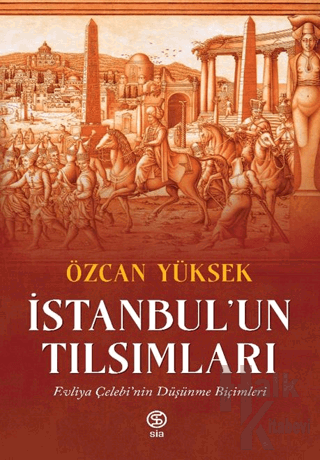 ÖZCAN YÜKSEK

İSTANBUL'UN TILSIMLARI

Evliya Çelebi'nin Düşünme Biçimleri

sia

Halk Kitabevi